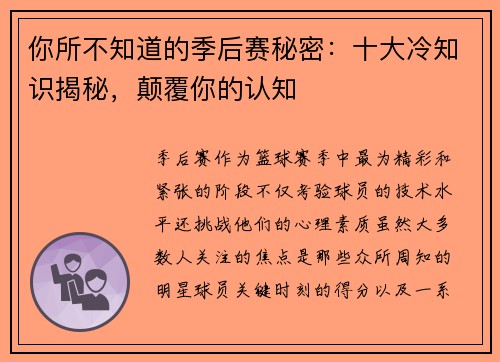 你所不知道的季后赛秘密：十大冷知识揭秘，颠覆你的认知

季后赛作为篮球赛季中最为精彩和紧张的阶段不仅考验球员的技术水平还挑战他们的心理素质虽然大多数人关注的焦点是那些众所周知的明星球员关键时刻的得分以及一系